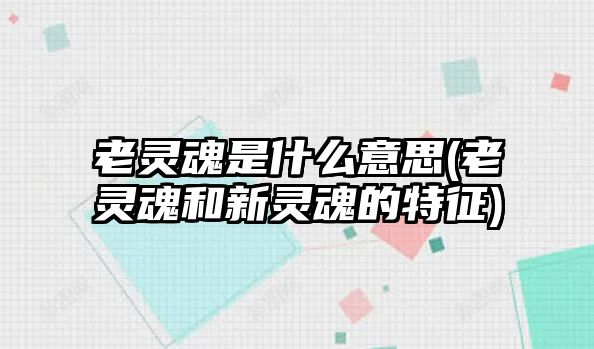 老灵魂是什么意思(老灵魂和新灵魂的特征)